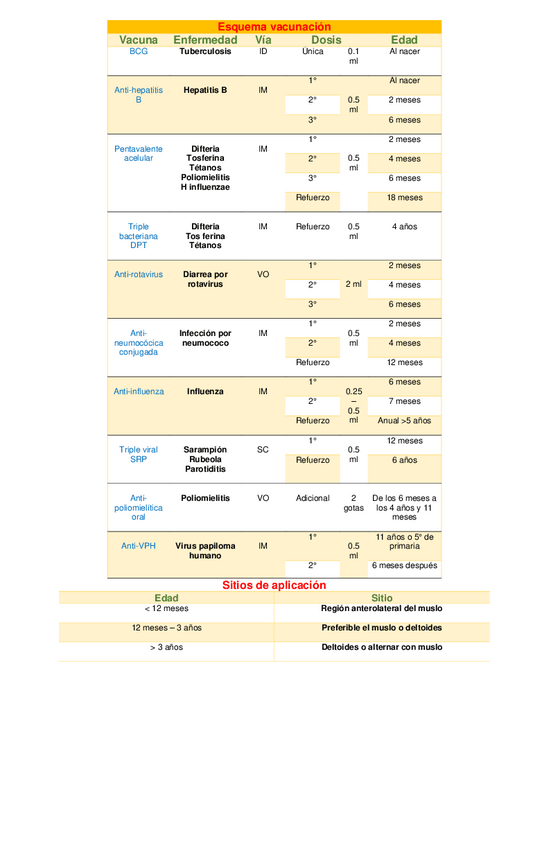 Esquema vacunación

| Vacuna | Enfermedad | Vía | Dosis | | Edad |
|---|---|---|---|---|---|
| BCG | Tuberculosis | ID | Única | 0.1 ml | Al nacer |
| Anti-hepatitis B | Hepatitis B | IM | 1° | 0.5 ml | Al nacer |
| | | | 2° | | 2 meses |
| | | | 3° | | 6 meses |
| Pentavalente acelular | Difteria Tosferina Tétanos Poliomielitis H influenzae | IM | 1° | 0.5 ml | 2 meses |
| | | | 2° | | 4 meses |
| | | | 3° | | 6 meses |
| | | | Refuerzo | | 18 meses |
| Triple bacteriana DPT | Difteria Tos ferina Tétanos | IM | Refuerzo | 0.5 ml | 4 años |
| Anti-rotavirus | Diarrea por rotavirus | VO | 1° | 2 ml | 2 meses |
| | | | 2° | | 4 meses |
| | | | 3° | | 6 meses |
| Anti-neumocócica conjugada | Infección por neumococo | IM | 1° | 0.5 ml | 2 meses |
| | | | 2° | | 4 meses |
| | | | Refuerzo | | 12 meses |
| Anti-influenza | Influenza | IM | 1° | 0.25 – 0.5 ml | 6 meses |
| | | | 2° | | 7 meses |
| | | | Refuerzo | | Anual >5 años |
| Triple viral SRP | Sarampión Rubeola Parotiditis | SC | 1° | 0.5 ml | 12 meses |
| | | | Refuerzo | | 6 años |
| Anti-poliomielítica oral | Poliomielitis | VO | Adicional | 2 gotas | De los 6 meses a los 4 años y 11 meses |
| Anti-VPH | Virus papiloma humano | IM | 1° | 0.5 ml | 11 años o 5° de primaria |
| | | | 2° | | 6 meses después |

Sitios de aplicación

| Edad | Sitio |
|---|---|
| < 12 meses | Región anterolateral del muslo |
| 12 meses – 3 años | Preferible el muslo o deltoides |
| > 3 años | Deltoides o alternar con muslo |